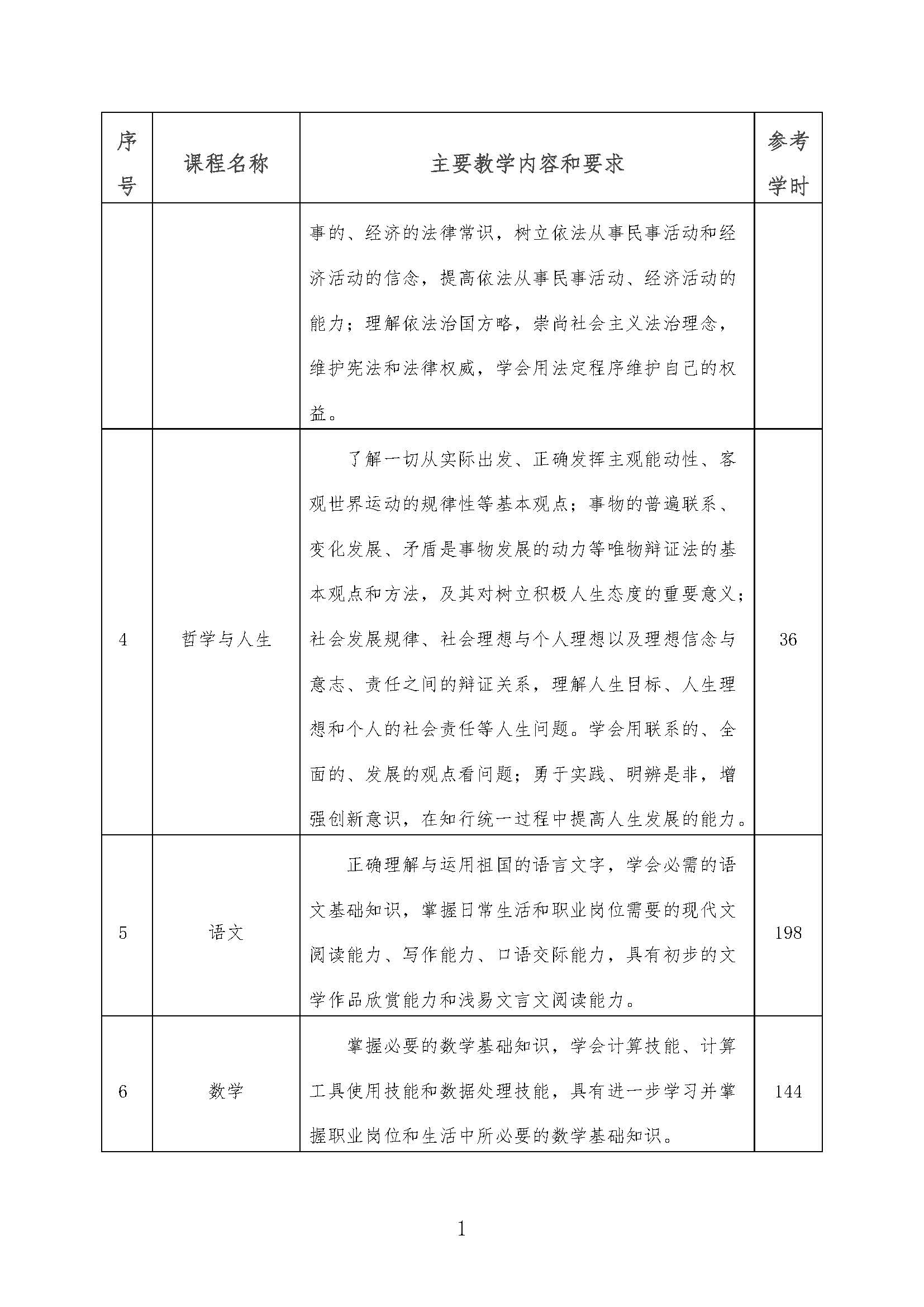 | 序号 | 课程名称 | 主要教学内容和要求 | 参考学时 |
|---|---|---|---|
| | | 事的、经济的法律常识，树立依法从事民事活动和经济活动的信念，提高依法从事民事活动、经济活动的能力；理解依法治国方略，崇尚社会主义法治理念，维护宪法和法律权威，学会用法定程序维护自己的权益。 | |
| 4 | 哲学与人生 | 了解一切从实际出发、正确发挥主观能动性、客观世界运动的规律性等基本观点；事物的普遍联系、变化发展、矛盾是事物发展的动力等唯物辩证法的基本观点和方法，及其对树立积极人生态度的重要意义；社会发展规律、社会理想与个人理想以及理想信念与意志、责任之间的辩证关系，理解人生目标、人生理想和个人的社会责任等人生问题。学会用联系的、全面的、发展的观点看问题；勇于实践、明辨是非，增强创新意识，在知行统一过程中提高人生发展的能力。 | 36 |
| 5 | 语文 | 正确理解与运用祖国的语言文字，学会必需的语文基础知识，掌握日常生活和职业岗位需要的现代文阅读能力、写作能力、口语交际能力，具有初步的文学作品欣赏能力和浅易文言文阅读能力。 | 198 |
| 6 | 数学 | 掌握必要的数学基础知识，学会计算技能、计算工具使用技能和数据处理技能，具有进一步学习并掌握职业岗位和生活中所必要的数学基础知识。 | 144 |

1